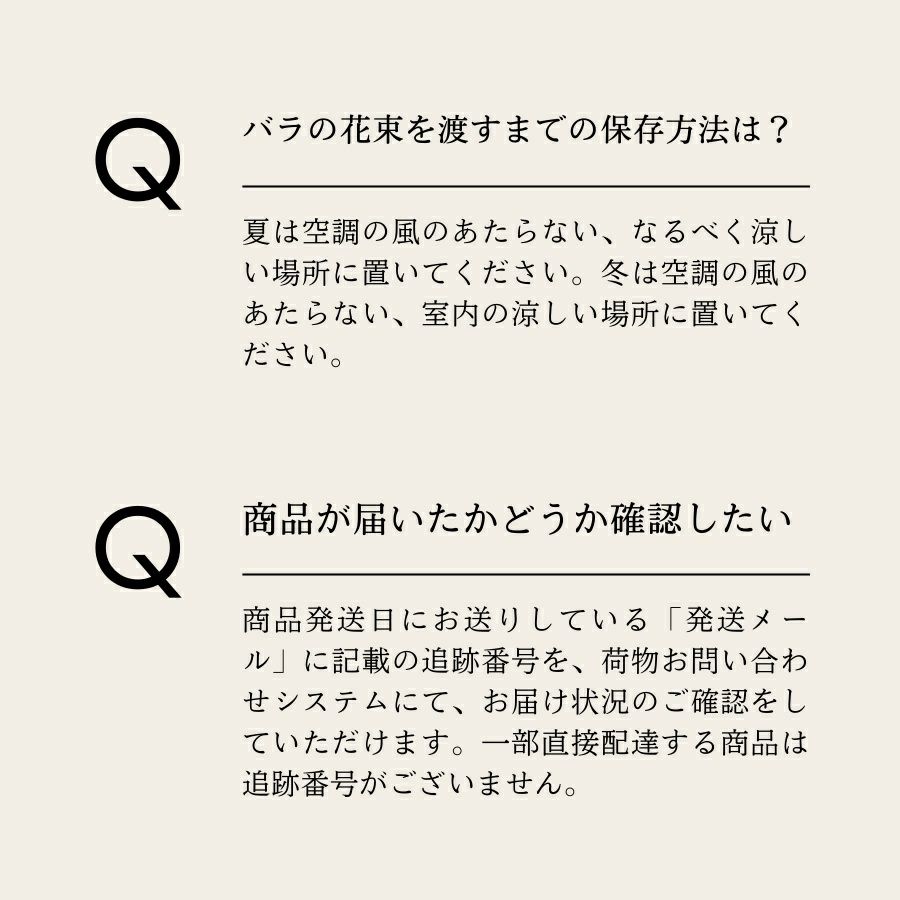 Q

バラの花束を渡すまでの保存方法は？

夏は空調の風のあたらない、なるべく涼しい場所に置いてください。冬は空調の風のあたらない、室内の涼しい場所に置いてください。

Q

商品が届いたかどうか確認したい

商品発送日にお送りしている「発送メール」に記載の追跡番号を、荷物お問い合わせシステムにて、お届け状況のご確認をしていただけます。一部直接配達する商品は追跡番号がございません。